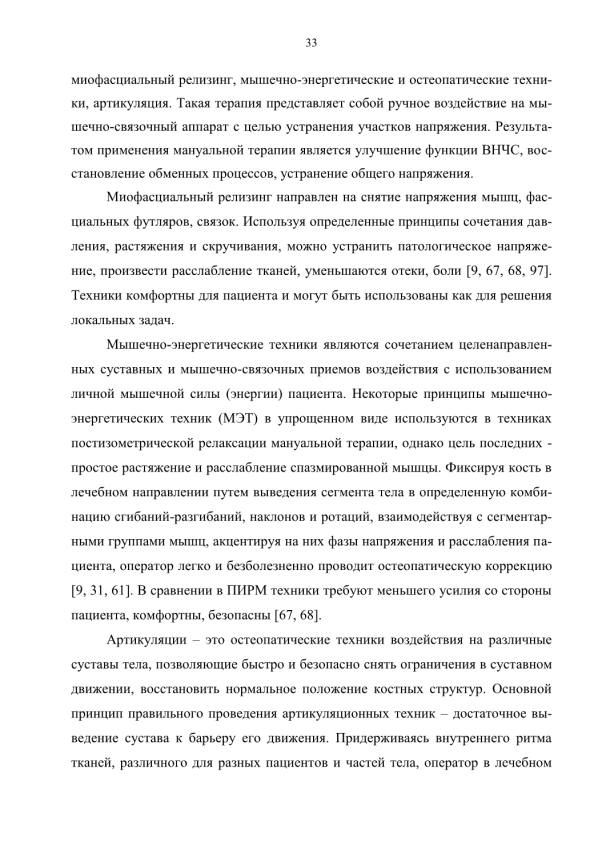 33

миофасциальный релизинг, мышечно-энергетические и остеопатические техники, артикуляция. Такая терапия представляет собой ручное воздействие на мышечно-связочный аппарат с целью устранения участков напряжения. Результатом применения мануальной терапии является улучшение функции ВНЧС, восстановление обменных процессов, устранение общего напряжения.

Миофасциальный релизинг направлен на снятие напряжения мышц, фасциальных футляров, связок. Используя определенные принципы сочетания давления, растяжения и скручивания, можно устранить патологическое напряжение, произвести расслабление тканей, уменьшаются отеки, боли [9, 67, 68, 97]. Техники комфортны для пациента и могут быть использованы как для решения локальных задач.

Мышечно-энергетические техники являются сочетанием целенаправленных суставных и мышечно-связочных приемов воздействия с использованием личной мышечной силы (энергии) пациента. Некоторые принципы мышечно-энергетических техник (МЭТ) в упрощенном виде используются в техниках постизометрической релаксации мануальной терапии, однако цель последних - простое растяжение и расслабление спазмированной мышцы. Фиксируя кость в лечебном направлении путем выведения сегмента тела в определенную комбинацию сгибаний-разгибаний, наклонов и ротаций, взаимодействуя с сегментарными группами мышц, акцентируя на них фазы напряжения и расслабления пациента, оператор легко и безболезненно проводит остеопатическую коррекцию [9, 31, 61]. В сравнении в ПИРМ техники требуют меньшего усилия со стороны пациента, комфортны, безопасны [67, 68].

Артикуляции – это остеопатические техники воздействия на различные суставы тела, позволяющие быстро и безопасно снять ограничения в суставном движении, восстановить нормальное положение костных структур. Основной принцип правильного проведения артикуляционных техник – достаточное выведение сустава к барьеру его движения. Придерживаясь внутреннего ритма тканей, различного для разных пациентов и частей тела, оператор в лечебном